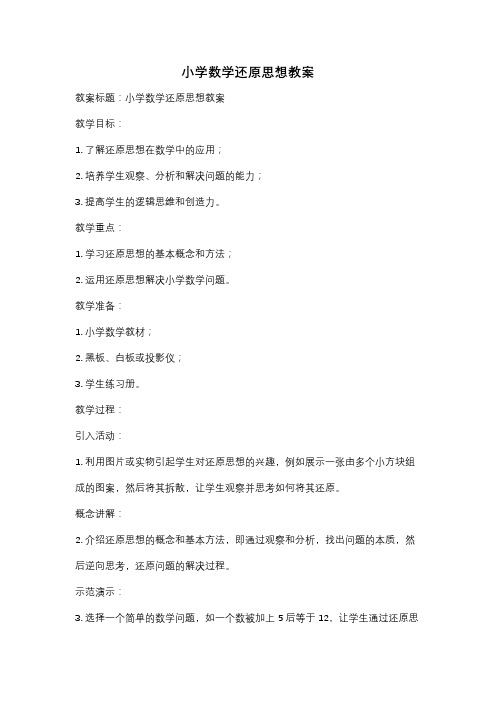 小学数学还原思想教案

教案标题：小学数学还原思想教案

教学目标：

1. 了解还原思想在数学中的应用；

2. 培养学生观察、分析和解决问题的能力；

3. 提高学生的逻辑思维和创造力。

教学重点：

1. 学习还原思想的基本概念和方法；

2. 运用还原思想解决小学数学问题。

教学准备：

1. 小学数学教材；

2. 黑板、白板或投影仪；

3. 学生练习册。

教学过程：

引入活动：

1. 利用图片或实物引起学生对还原思想的兴趣，例如展示一张由多个小方块组成的图案，然后将其拆散，让学生观察并思考如何将其还原。

概念讲解：

2. 介绍还原思想的概念和基本方法，即通过观察和分析，找出问题的本质，然后逆向思考，还原问题的解决过程。

示范演示：

3. 选择一个简单的数学问题，如一个数被加上 5 后等于 12，让学生通过还原思